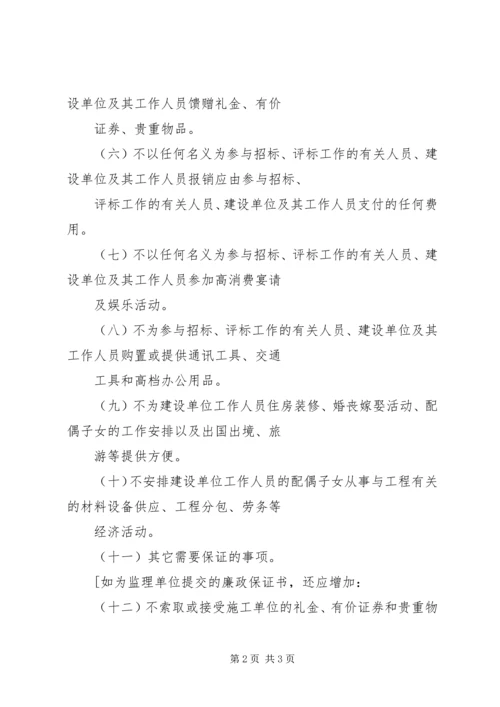 设单位及其工作人员馈赠礼金、有价

证券、贵重物品。

（六）不以任何名义为参与招标、评标工作的有关人员、建设单位及其工作人员报销应由参与招标、

评标工作的有关人员、建设单位及其工作人员支付的任何费用。

（七）不以任何名义为参与招标、评标工作的有关人员、建设单位及其工作人员参加高消费宴请

及娱乐活动。

（八）不为参与招标、评标工作的有关人员、建设单位及其工作人员购置或提供通讯工具、交通

工具和高档办公用品。

（九）不为建设单位工作人员住房装修、婚丧嫁娶活动、配偶子女的工作安排以及出国出境、旅

游等提供方便。

（十）不安排建设单位工作人员的配偶子女从事与工程有关的材料设备供应、工程分包、劳务等

经济活动。

（十一）其它需要保证的事项。

[如为监理单位提交的廉政保证书，还应增加：

（十二）不索取或接受施工单位的礼金、有价证券和贵重物

第2页 共3页